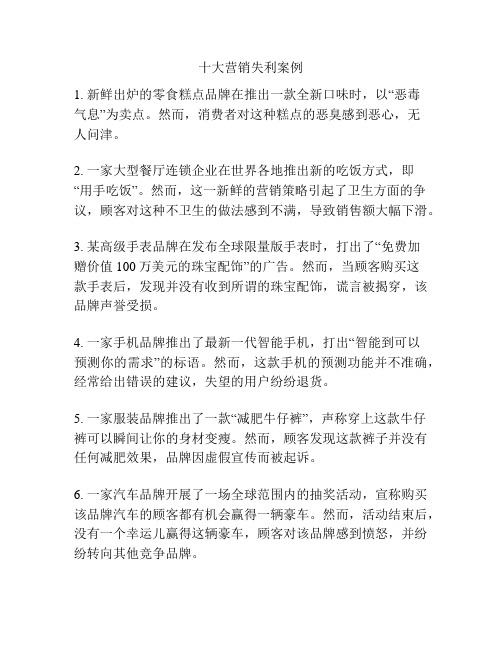 十大营销失利案例

1. 新鲜出炉的零食糕点品牌在推出一款全新口味时，以“恶毒气息”为卖点。然而，消费者对这种糕点的恶臭感到恶心，无人问津。

2. 一家大型餐厅连锁企业在世界各地推出新的吃饭方式，即“用手吃饭”。然而，这一新鲜的营销策略引起了卫生方面的争议，顾客对这种不卫生的做法感到不满，导致销售额大幅下滑。

3. 某高级手表品牌在发布全球限量版手表时，打出了“免费加赠价值 100 万美元的珠宝配饰”的广告。然而，当顾客购买这款手表后，发现并没有收到所谓的珠宝配饰，谎言被揭穿，该品牌声誉受损。

4. 一家手机品牌推出了最新一代智能手机，打出“智能到可以预测你的需求”的标语。然而，这款手机的预测功能并不准确，经常给出错误的建议，失望的用户纷纷退货。

5. 一家服装品牌推出了一款“减肥牛仔裤”，声称穿上这款牛仔裤可以瞬间让你的身材变瘦。然而，顾客发现这款裤子并没有任何减肥效果，品牌因虚假宣传而被起诉。

6. 一家汽车品牌开展了一场全球范围内的抽奖活动，宣称购买该品牌汽车的顾客都有机会赢得一辆豪车。然而，活动结束后，没有一个幸运儿赢得这辆豪车，顾客对该品牌感到愤怒，并纷纷转向其他竞争品牌。